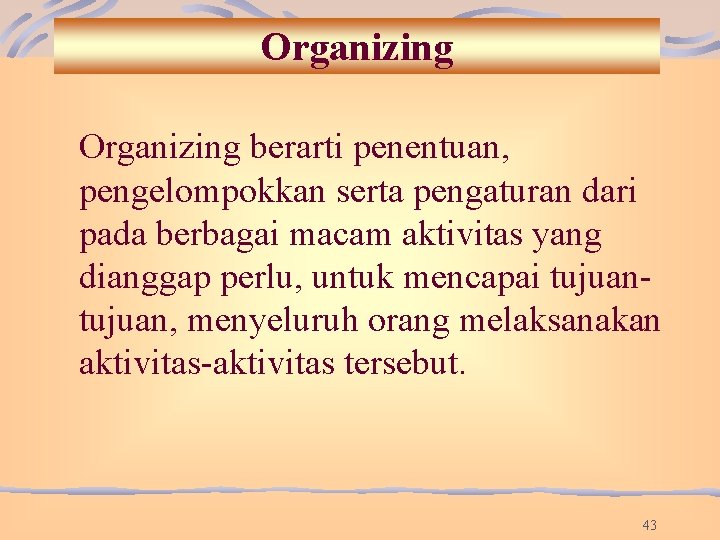 Organizing

Organizing berarti penentuan, pengelompokkan serta pengaturan dari pada berbagai macam aktivitas yang dianggap perlu, untuk mencapai tujuan-tujuan, menyeluruh orang melaksanakan aktivitas-aktivitas tersebut.

43